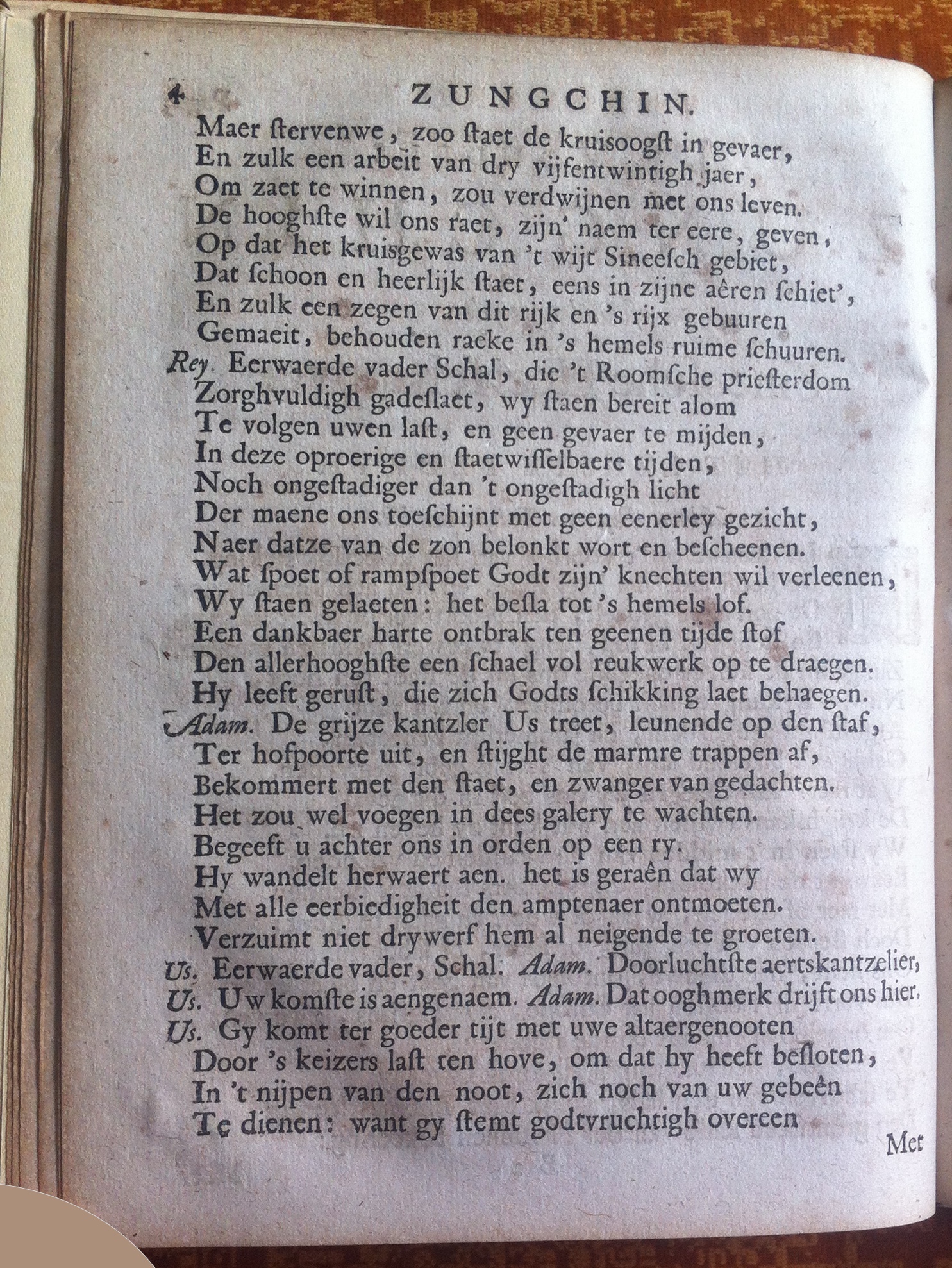 4 ZUNGCHIN.

Maer ſtervenwe, zoo ſtaet de kruisoogſt in gevaer,
En zulk een arbeit van dry vijfentwintigh jaer,
Om zaet te winnen, zou verdwijnen met ons leven.
De hooghſte wil ons raet, zijn' naem ter eere, geven,
Op dat het kruisgewas van 't wijt Sineeſch gebiet,
Dat ſchoon en heerlijk ſtaet, eens in zijne aêren ſchiet',
En zulk een zegen van dit rijk en 's rijx gebuuren
Gemaeit, behouden raeke in 's hemels ruime ſchuuren.
Rey. Eerwaerde vader Schal, die 't Roomſche prieſterdom
Zorghvuldigh gadeſlaet, wy ſtaen bereit alom
Te volgen uwen laſt, en geen gevaer te mijden,
In deze oproerige en ſtaetwiſſelbaere tijden,
Noch ongeſtadiger dan 't ongeſtadigh licht
Der maene ons toeſchijnt met geen eenerley gezicht,
Naer datze van de zon belonkt wort en beſcheenen.
Wat ſpoet of rampſpoet Godt zijn' knechten wil verleenen,
Wy ſtaen gelaeten: het beſla tot 's hemels lof.
Een dankbaer harte ontbrak ten geenen tijde ſtof
Den allerhooghſte een ſchael vol reukwerk op te draegen.
Hy leeft geruſt, die zich Godts ſchikking laet behaegen.
Adam. De grijze kantzler Us treet, leunende op den ſtaf,
Ter hofpoorte uit, en ſtijght de marmre trappen af,
Bekommert met den ſtaet, en zwanger van gedachten.
Het zou wel voegen in dees galery te wachten.
Begeeft u achter ons in orden op een ry.
Hy wandelt herwaert aen. het is geraên dat wy
Met alle eerbiedigheit den amptenaer ontmoeten.
Verzuimt niet drywerf hem al neigende te groeten.
Us. Eerwaerde vader, Schal. Adam. Doorluchtſte aertskantzelier,
Us. Uw komſte is aengenaem. Adam. Dat ooghmerk drijft ons hier.
Us. Gy komt ter goeder tijt met uwe altaergenooten
Door 's keizers laſt ten hove, om dat hy heeft beſloten,
In 't nijpen van den noot, zich noch van uw gebeên
Te dienen: want gy ſtemt godtvruchtigh overeen

Met